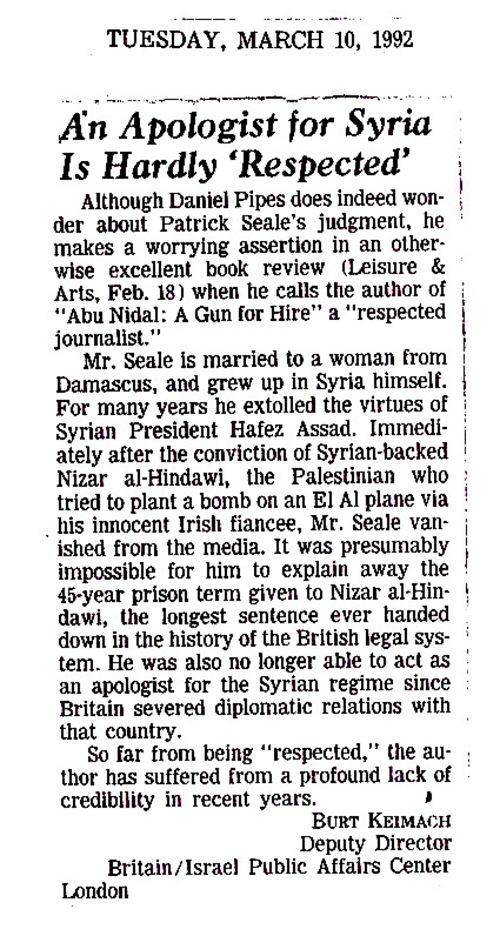 TUESDAY, MARCH 10, 1992

An Apologist for Syria Is Hardly 'Respected'

Although Daniel Pipes does indeed wonder about Patrick Seale's judgment, he makes a worrying assertion in an otherwise excellent book review (Leisure & Arts, Feb. 18) when he calls the author of "Abu Nidal: A Gun for Hire" a "respected journalist."

Mr. Seale is married to a woman from Damascus, and grew up in Syria himself. For many years he extolled the virtues of Syrian President Hafez Assad. Immediately after the conviction of Syrian-backed Nizar al-Hindawi, the Palestinian who tried to plant a bomb on an El Al plane via his innocent Irish fiancee, Mr. Seale vanished from the media. It was presumably impossible for him to explain away the 45-year prison term given to Nizar al-Hindawi, the longest sentence ever handed down in the history of the British legal system. He was also no longer able to act as an apologist for the Syrian regime since Britain severed diplomatic relations with that country.

So far from being "respected," the author has suffered from a profound lack of credibility in recent years.

BURT KEIMACH
Deputy Director
Britain/Israel Public Affairs Center
London